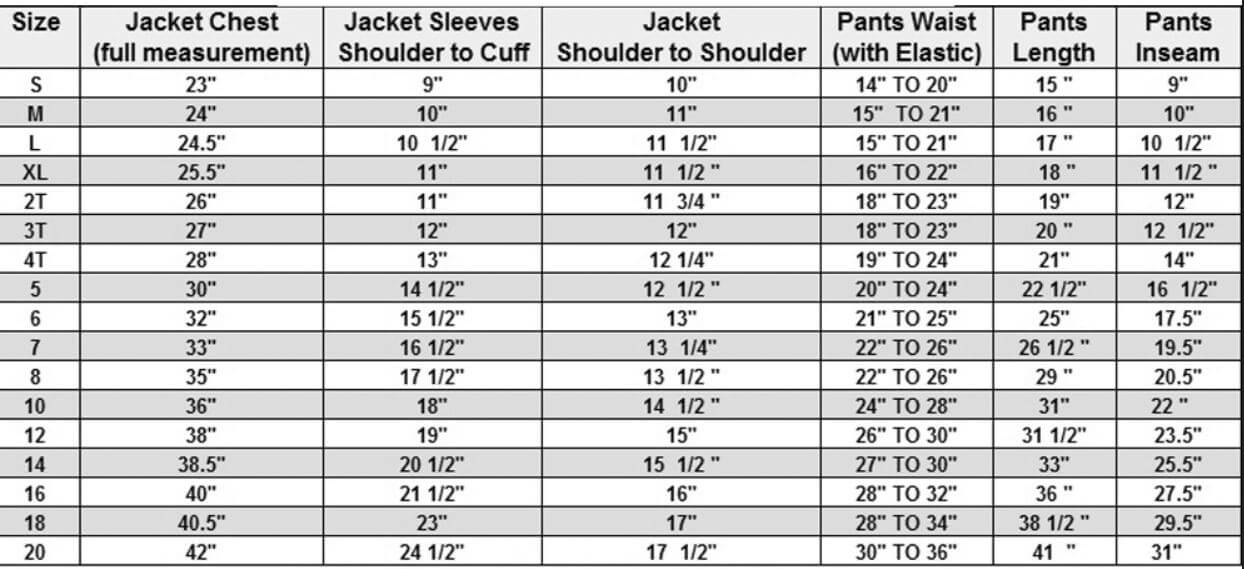 | Size | Jacket Chest (full measurement) | Jacket Sleeves Shoulder to Cuff | Jacket Shoulder to Shoulder | Pants Waist (with Elastic) | Pants Length | Pants Inseam |
|---|---|---|---|---|---|---|
| S | 23" | 9" | 10" | 14" TO 20" | 15 " | 9" |
| M | 24" | 10" | 11" | 15" TO 21" | 16 " | 10" |
| L | 24.5" | 10 1/2" | 11 1/2" | 15" TO 21" | 17 " | 10 1/2" |
| XL | 25.5" | 11" | 11 1/2 " | 16" TO 22" | 18 " | 11 1/2 " |
| 2T | 26" | 11" | 11 3/4 " | 18" TO 23" | 19" | 12" |
| 3T | 27" | 12" | 12" | 18" TO 23" | 20 " | 12 1/2" |
| 4T | 28" | 13" | 12 1/4" | 19" TO 24" | 21" | 14" |
| 5 | 30" | 14 1/2" | 12 1/2 " | 20" TO 24" | 22 1/2" | 16 1/2" |
| 6 | 32" | 15 1/2" | 13" | 21" TO 25" | 25" | 17.5" |
| 7 | 33" | 16 1/2" | 13 1/4" | 22" TO 26" | 26 1/2 " | 19.5" |
| 8 | 35" | 17 1/2" | 13 1/2 " | 22" TO 26" | 29 " | 20.5" |
| 10 | 36" | 18" | 14 1/2 " | 24" TO 28" | 31" | 22 " |
| 12 | 38" | 19" | 15" | 26" TO 30" | 31 1/2" | 23.5" |
| 14 | 38.5" | 20 1/2" | 15 1/2 " | 27" TO 30" | 33" | 25.5" |
| 16 | 40" | 21 1/2" | 16" | 28" TO 32" | 36 " | 27.5" |
| 18 | 40.5" | 23" | 17" | 28" TO 34" | 38 1/2 " | 29.5" |
| 20 | 42" | 24 1/2" | 17 1/2" | 30" TO 36" | 41 " | 31" |